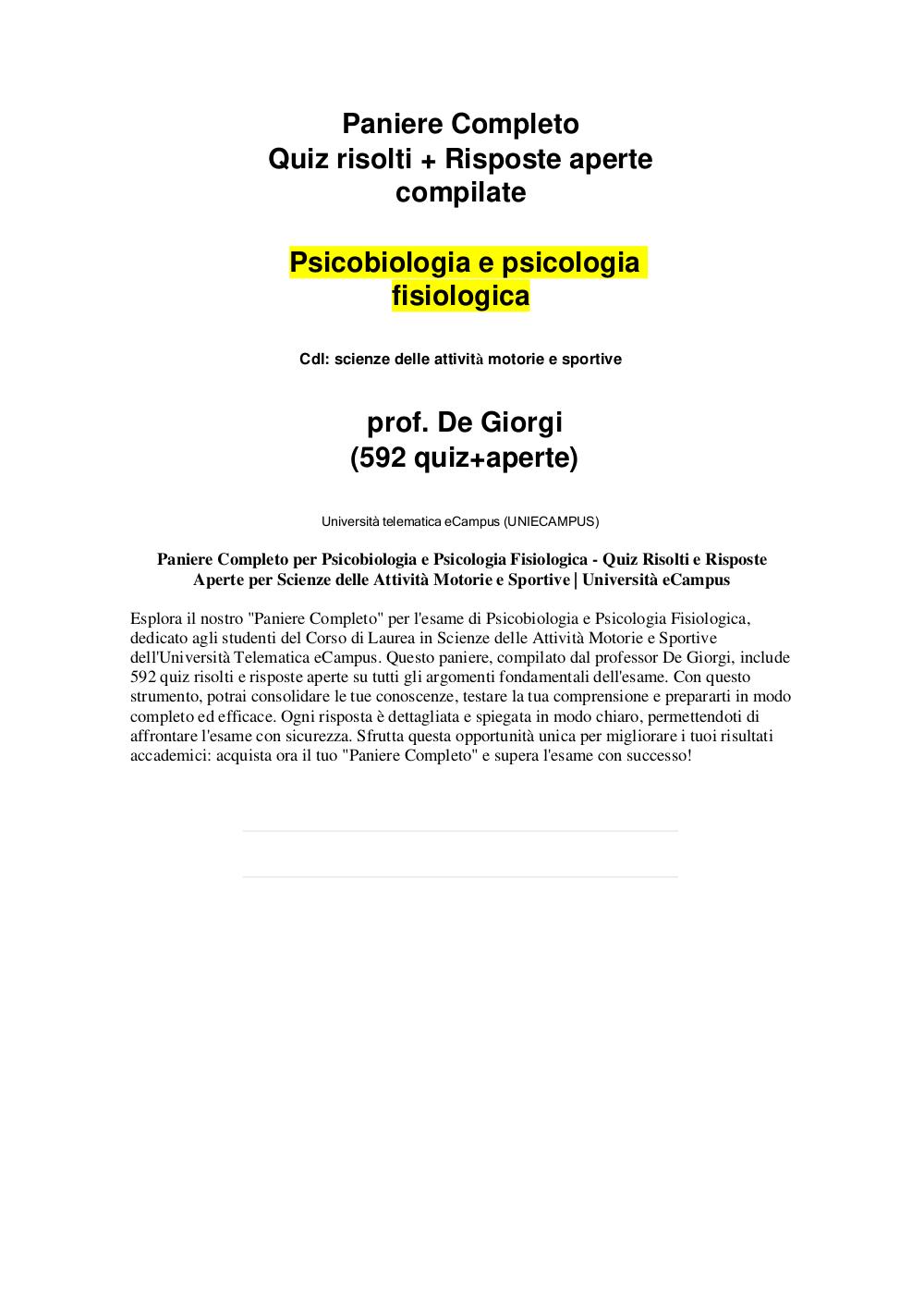 Paniere Completo
Quiz risolti + Risposte aperte compilate

Psicobiologia e psicologia fisiologica

Cdl: scienze delle attività motorie e sportive

prof. De Giorgi
(592 quiz+aperte)

Università telematica eCampus (UNIECAMPUS)

Paniere Completo per Psicobiologia e Psicologia Fisiologica - Quiz Risolti e Risposte Aperte per Scienze delle Attività Motorie e Sportive | Università eCampus

Esplora il nostro "Paniere Completo" per l'esame di Psicobiologia e Psicologia Fisiologica, dedicato agli studenti del Corso di Laurea in Scienze delle Attività Motorie e Sportive dell'Università Telematica eCampus. Questo paniere, compilato dal professor De Giorgi, include 592 quiz risolti e risposte aperte su tutti gli argomenti fondamentali dell'esame. Con questo strumento, potrai consolidare le tue conoscenze, testare la tua comprensione e prepararti in modo completo ed efficace. Ogni risposta è dettagliata e spiegata in modo chiaro, permettendoti di affrontare l'esame con sicurezza. Sfrutta questa opportunità unica per migliorare i tuoi risultati accademici: acquista ora il tuo "Paniere Completo" e supera l'esame con successo!